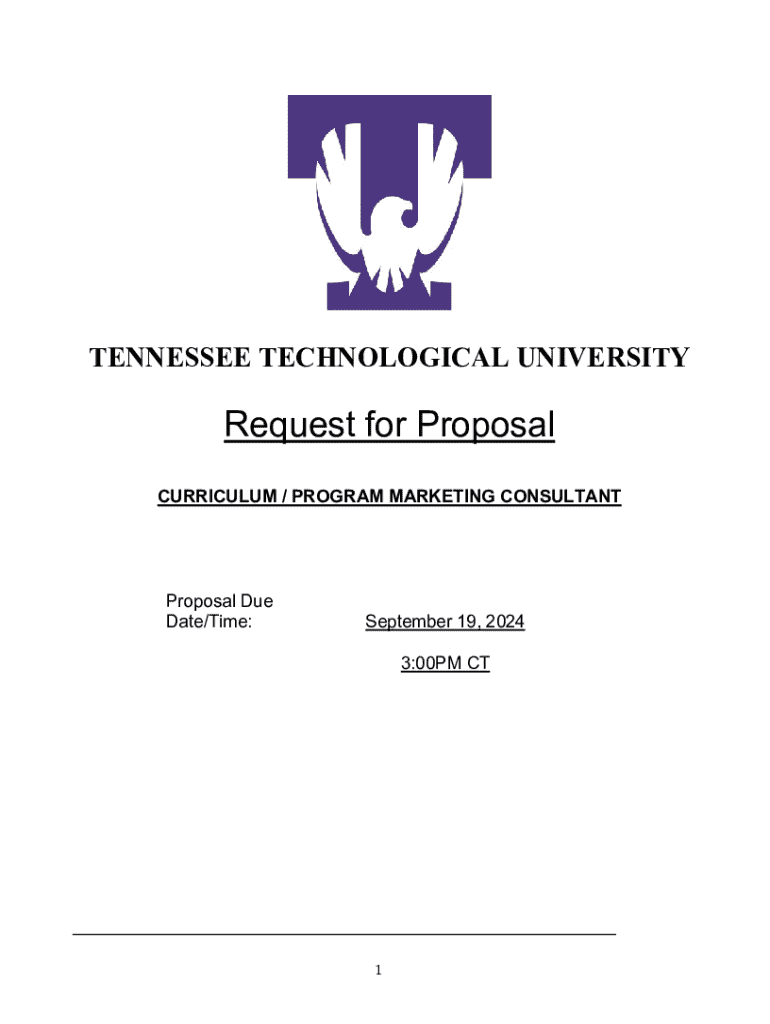 TENNESSEE TECHNOLOGICAL UNIVERSITY

Request for Proposal

CURRICULUM / PROGRAM MARKETING CONSULTANT

Proposal Due
Date/Time: September 19, 2024

3:00PM CT

1